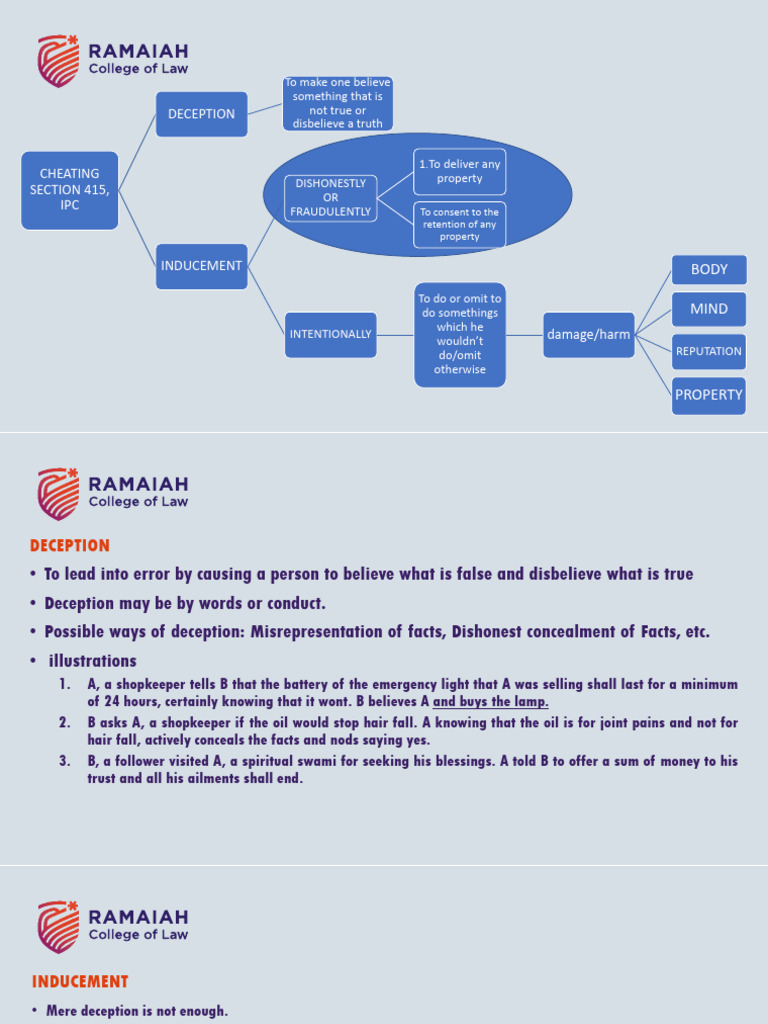 RAMAIAH
College of Law

CHEATING SECTION 415, IPC

DECEPTION

To make one believe something that is not true or disbelieve a truth

INDUCEMENT

DISHONESTLY OR FRAUDULENTLY

1.To deliver any property

To consent to the retention of any property

INTENTIONALLY

To do or omit to do somethings which he wouldn't do/omit otherwise

damage/harm

BODY

MIND

REPUTATION

PROPERTY

RAMAIAH
College of Law

DECEPTION

• To lead into error by causing a person to believe what is false and disbelieve what is true

• Deception may be by words or conduct.

• Possible ways of deception: Misrepresentation of facts, Dishonest concealment of Facts, etc.

• illustrations

1. A, a shopkeeper tells B that the battery of the emergency light that A was selling shall last for a minimum of 24 hours, certainly knowing that it wont. B believes A and buys the lamp.

2. B asks A, a shopkeeper if the oil would stop hair fall. A knowing that the oil is for joint pains and not for hair fall, actively conceals the facts and nods saying yes.

3. B, a follower visited A, a spiritual swami for seeking his blessings. A told B to offer a sum of money to his trust and all his ailments shall end.

RAMAIAH
College of Law

INDUCEMENT

• Mere deception is not enough.